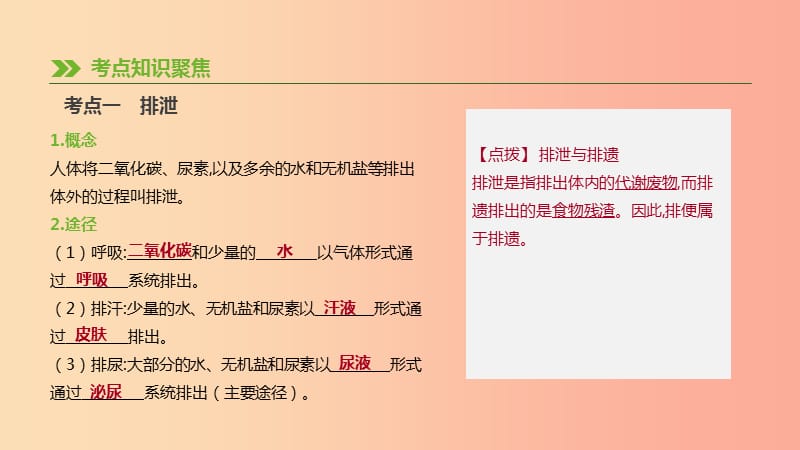 考点知识聚焦

考点一 排泄

1.概念

人体将二氧化碳、尿素,以及多余的水和无机盐等排出体外的过程叫排泄。

2.途径

(1)呼吸:二氧化碳和少量的 水 以气体形式通过 呼吸 系统排出。

(2)排汗:少量的水、无机盐和尿素以 汗液 形式通过 皮肤 排出。

(3)排尿:大部分的水、无机盐和尿素以 尿液 形式通过 泌尿 系统排出(主要途径)。

【点拨】排泄与排遗

排泄是指排出体内的代谢废物,而排遗排出的是食物残渣。因此,排便属于排遗。